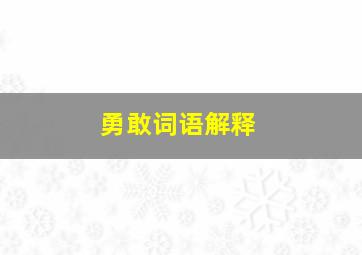 勇敢词语解释